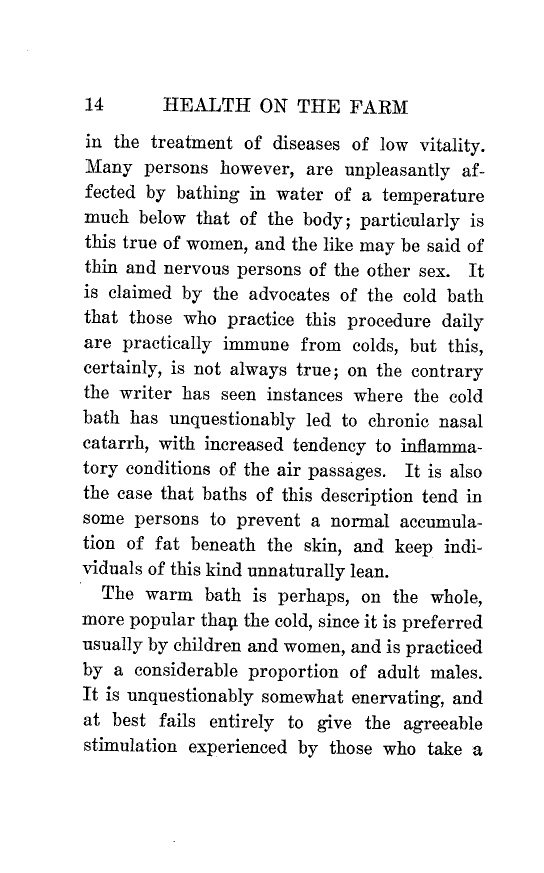 14 HEALTH ON THE FARM

in the treatment of diseases of low vitality. Many persons however, are unpleasantly affected by bathing in water of a temperature much below that of the body; particularly is this true of women, and the like may be said of thin and nervous persons of the other sex. It is claimed by the advocates of the cold bath that those who practice this procedure daily are practically immune from colds, but this, certainly, is not always true; on the contrary the writer has seen instances where the cold bath has unquestionably led to chronic nasal catarrh, with increased tendency to inflammatory conditions of the air passages. It is also the case that baths of this description tend in some persons to prevent a normal accumulation of fat beneath the skin, and keep individuals of this kind unnaturally lean.

The warm bath is perhaps, on the whole, more popular than the cold, since it is preferred usually by children and women, and is practiced by a considerable proportion of adult males. It is unquestionably somewhat enervating, and at best fails entirely to give the agreeable stimulation experienced by those who take a